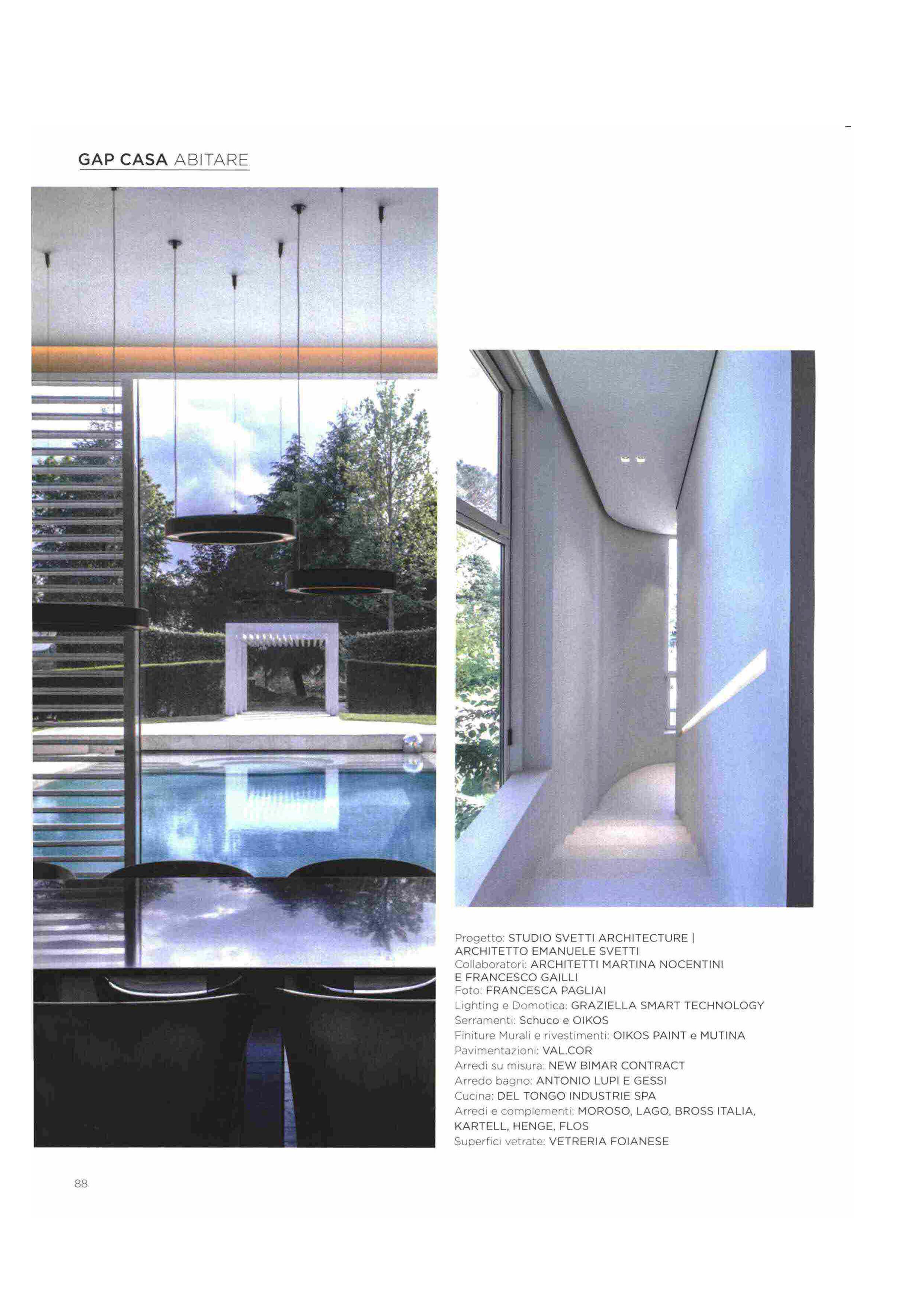 GAP CASA ABITARE

Progetto: STUDIO SVETTI ARCHITECTURE | ARCHITETTO EMANUELE SVETTI
Collaboratori: ARCHITETTI MARTINA NOCENTINI E FRANCESCO GAILLI
Foto: FRANCESCA PAGLIAI
Lighting e Domotica: GRAZIELLA SMART TECHNOLOGY
Serramenti: Schuco e OIKOS
Finiture Murali e rivestimenti: OIKOS PAINT e MUTINA
Pavimentazioni: VAL.COR
Arredi su misura: NEW BIMAR CONTRACT
Arredo bagno: ANTONIO LUPI E GESSI
Cucina: DEL TONGO INDUSTRIE SPA
Arredi e complementi: MOROSO, LAGO, BROSS ITALIA, KARTELL, HENGE, FLOS
Superfici vetrate: VETRERIA FOIANESE

88